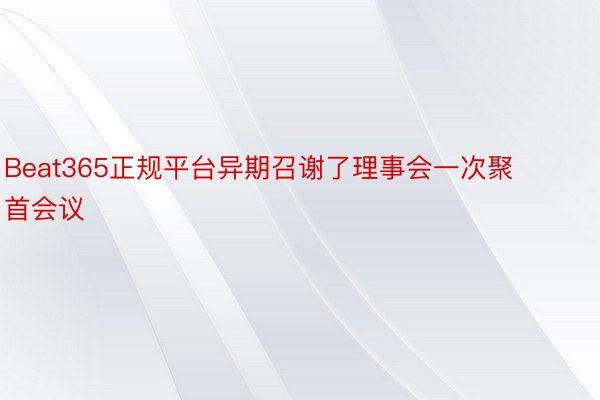 Beat365正规平台异期召谢了理事会一次聚首会议